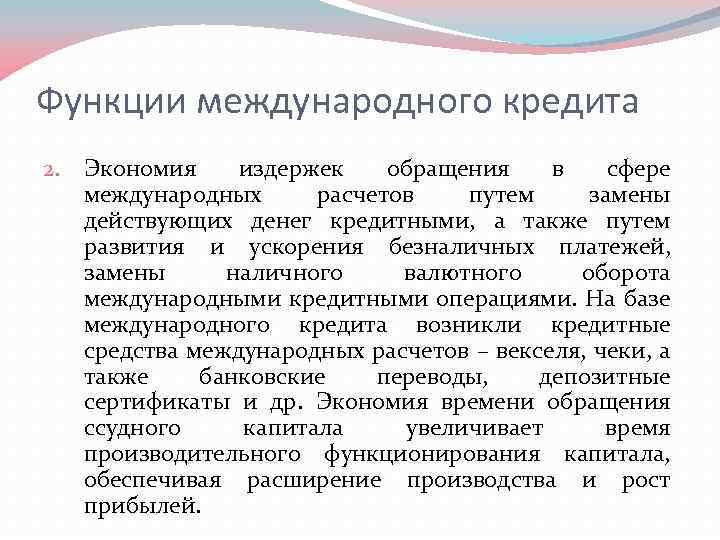 Функции международного кредита

2. Экономия издержек обращения в сфере международных расчетов путем замены действующих денег кредитными, а также путем развития и ускорения безналичных платежей, замены наличного валютного оборота международными кредитными операциями. На базе международного кредита возникли кредитные средства международных расчетов – векселя, чеки, а также банковские переводы, депозитные сертификаты и др. Экономия времени обращения ссудного капитала увеличивает время производительного функционирования капитала, обеспечивая расширение производства и рост прибылей.